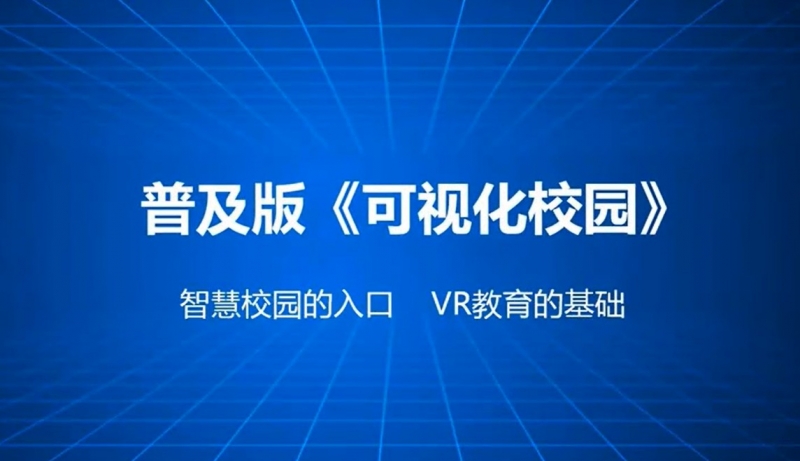 普及版《可视化校园》

智慧校园的入口　VR教育的基础